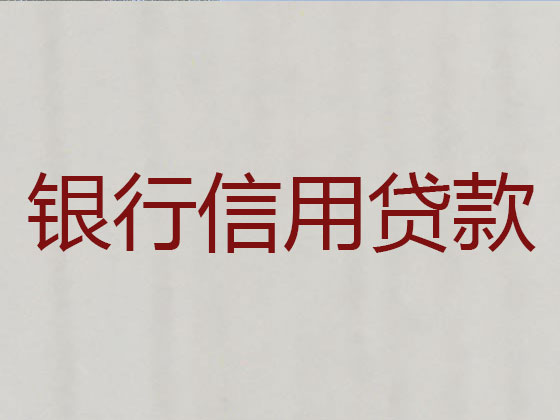 银行信用贷款